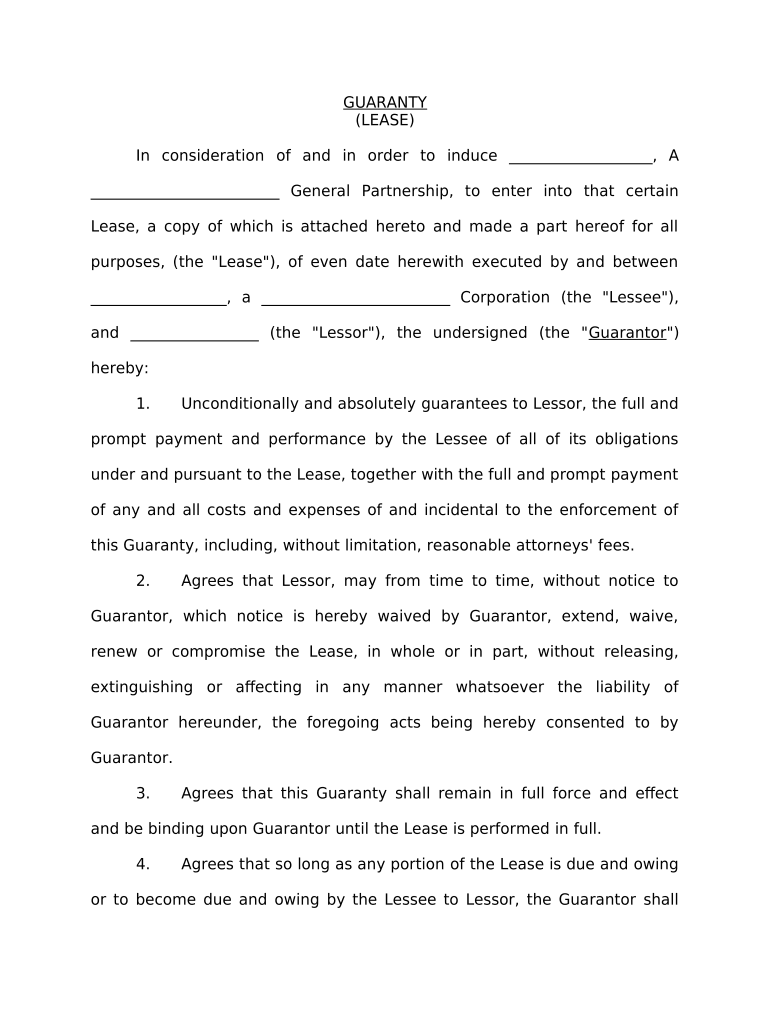 GUARANTY
(LEASE)

In consideration of and in order to induce __________________, A ________________________ General Partnership, to enter into that certain Lease, a copy of which is attached hereto and made a part hereof for all purposes, (the "Lease"), of even date herewith executed by and between _________________, a ________________________ Corporation (the "Lessee"), and ________________ (the "Lessor"), the undersigned (the "Guarantor") hereby:

1. Unconditionally and absolutely guarantees to Lessor, the full and prompt payment and performance by the Lessee of all of its obligations under and pursuant to the Lease, together with the full and prompt payment of any and all costs and expenses of and incidental to the enforcement of this Guaranty, including, without limitation, reasonable attorneys' fees.

2. Agrees that Lessor, may from time to time, without notice to Guarantor, which notice is hereby waived by Guarantor, extend, waive, renew or compromise the Lease, in whole or in part, without releasing, extinguishing or affecting in any manner whatsoever the liability of Guarantor hereunder, the foregoing acts being hereby consented to by Guarantor.

3. Agrees that this Guaranty shall remain in full force and effect and be binding upon Guarantor until the Lease is performed in full.

4. Agrees that so long as any portion of the Lease is due and owing or to become due and owing by the Lessee to Lessor, the Guarantor shall